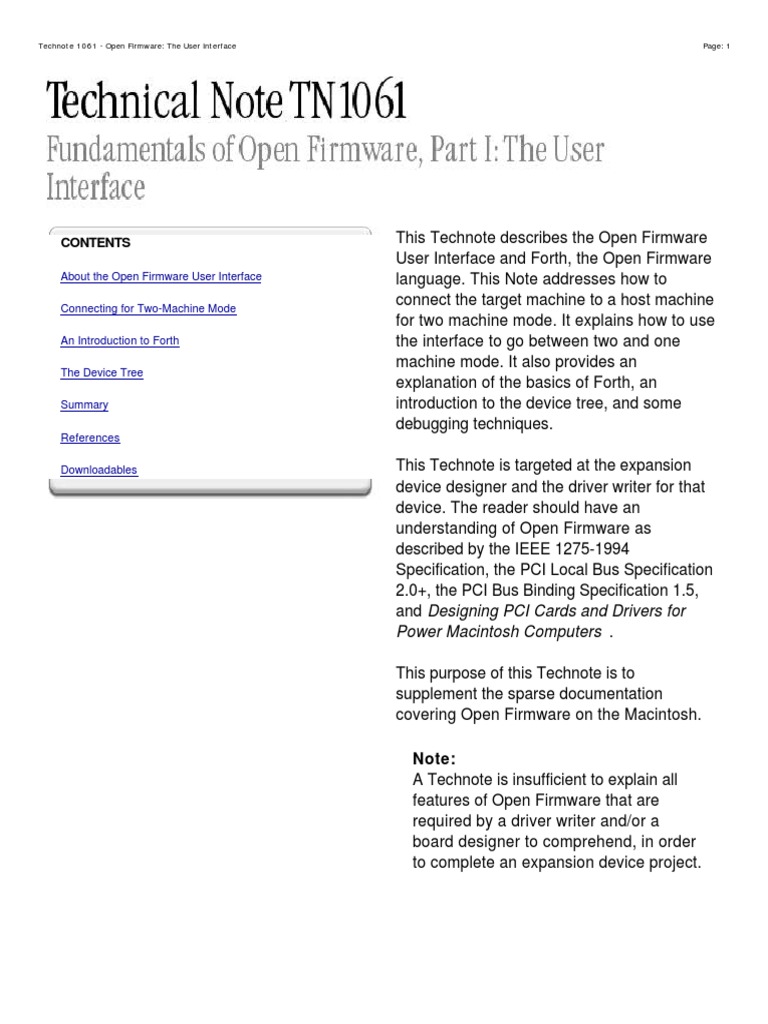 Technote 1061 - Open Firmware: The User Interface

Page: 1

Technical Note TN1061

Fundamentals of Open Firmware, Part I: The User Interface

CONTENTS

About the Open Firmware User Interface

Connecting for Two-Machine Mode

An Introduction to Forth

The Device Tree

Summary

References

Downloadables

This Technote describes the Open Firmware User Interface and Forth, the Open Firmware language. This Note addresses how to connect the target machine to a host machine for two machine mode. It explains how to use the interface to go between two and one machine mode. It also provides an explanation of the basics of Forth, an introduction to the device tree, and some debugging techniques.

This Technote is targeted at the expansion device designer and the driver writer for that device. The reader should have an understanding of Open Firmware as described by the IEEE 1275-1994 Specification, the PCI Local Bus Specification 2.0+, the PCI Bus Binding Specification 1.5, and Designing PCI Cards and Drivers for Power Macintosh Computers .

This purpose of this Technote is to supplement the sparse documentation covering Open Firmware on the Macintosh.

Note:
A Technote is insufficient to explain all features of Open Firmware that are required by a driver writer and/or a board designer to comprehend, in order to complete an expansion device project.